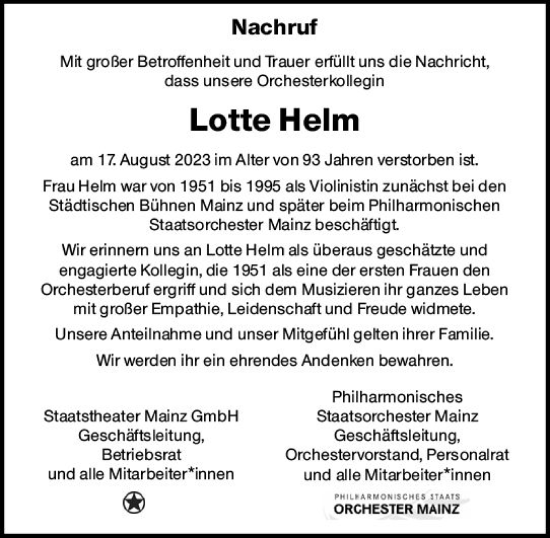 Nachruf

Mit großer Betroffenheit und Trauer erfüllt uns die Nachricht, dass unsere Orchesterkollegin

Lotte Helm

am 17. August 2023 im Alter von 93 Jahren verstorben ist.

Frau Helm war von 1951 bis 1995 als Violinistin zunächst bei den Städtischen Bühnen Mainz und später beim Philharmonischen Staatsorchester Mainz beschäftigt.

Wir erinnern uns an Lotte Helm als überaus geschätzte und engagierte Kollegin, die 1951 als eine der ersten Frauen den Orchesterberuf ergriff und sich dem Musizieren ihr ganzes Leben mit großer Empathie, Leidenschaft und Freude widmete.

Unsere Anteilnahme und unser Mitgefühl gelten ihrer Familie.

Wir werden ihr ein ehrendes Andenken bewahren.

Staatstheater Mainz GmbH
Geschäftsleitung,
Betriebsrat
und alle Mitarbeiter*innen

Philharmonisches
Staatsorchester Mainz
Geschäftsleitung,
Orchestervorstand, Personalrat
und alle Mitarbeiter*innen

PHILHARMONISCHES STAATS
ORCHESTER MAINZ